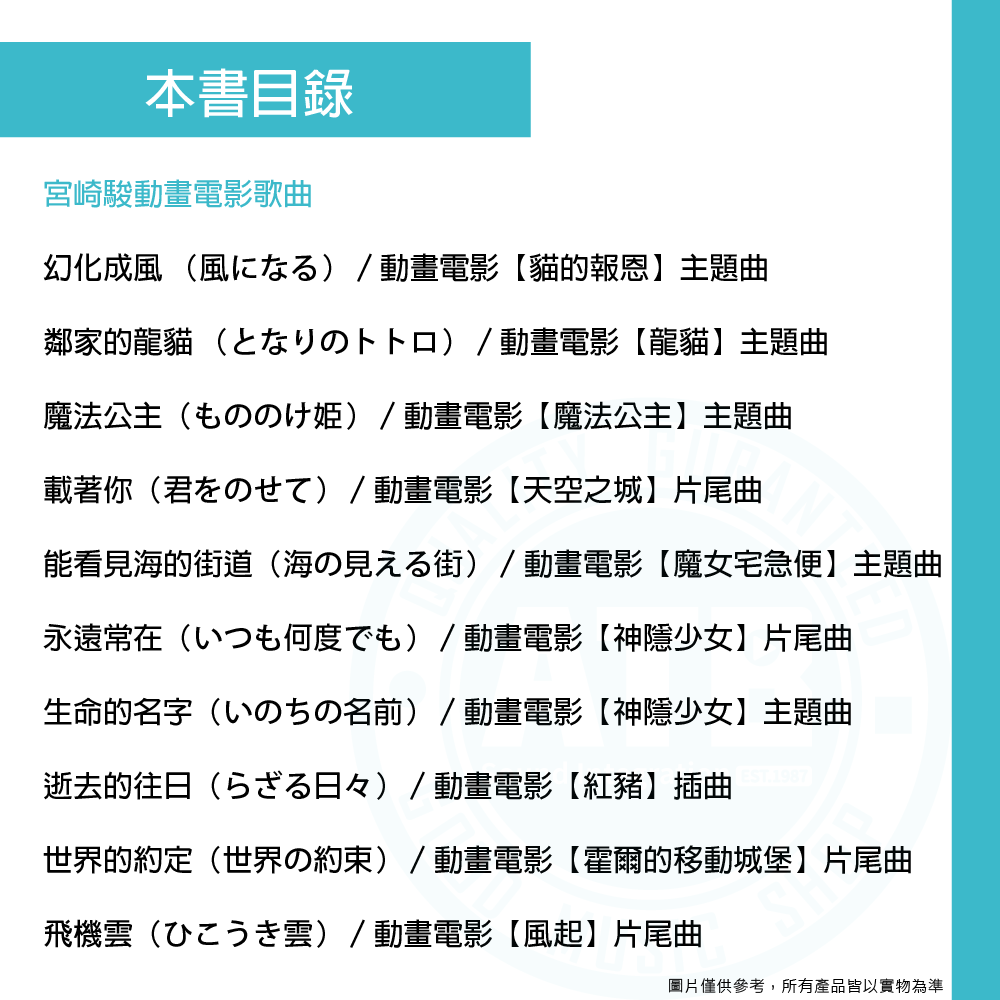 本書目錄

宮崎駿動畫電影歌曲

幻化成風（風になる）/ 動畫電影【貓的報恩】主題曲

鄰家的龍貓（となりのトトロ）/ 動畫電影【龍貓】主題曲

魔法公主（もののけ姫）/ 動畫電影【魔法公主】主題曲

載著你（君をのせて）/ 動畫電影【天空之城】片尾曲

能看見海的街道（海の見える街）/ 動畫電影【魔女宅急便】主題曲

永遠常在（いつも何度でも）/ 動畫電影【神隱少女】片尾曲

生命的名字（いのちの名前）/ 動畫電影【神隱少女】主題曲

逝去的往日（らざる日々）/ 動畫電影【紅豬】插曲

世界的約定（世界の約束）/ 動畫電影【霍爾的移動城堡】片尾曲

飛機雲（ひこうき雲）/ 動畫電影【風起】片尾曲

圖片僅供參考，所有產品皆以實物為準